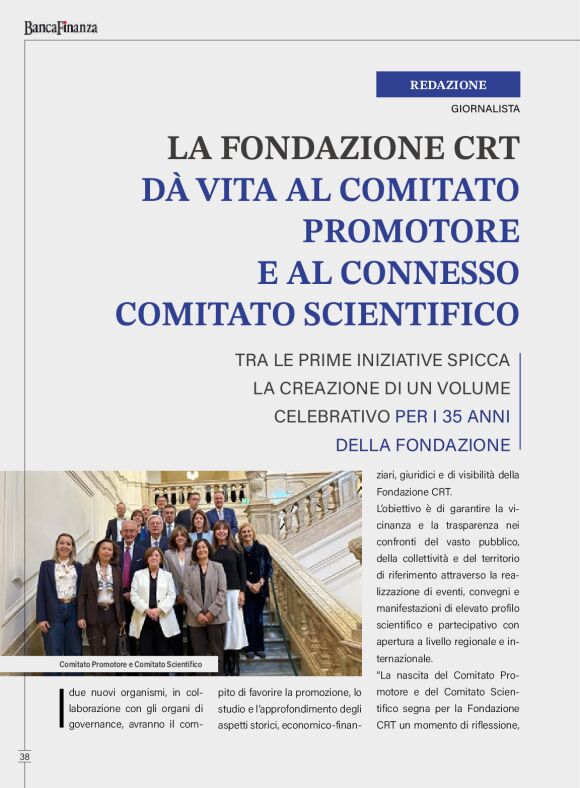 BancaFinanza

REDAZIONE
GIORNALISTA

LA FONDAZIONE CRT DÀ VITA AL COMITATO PROMOTORE E AL CONNESSO COMITATO SCIENTIFICO

TRA LE PRIME INIZIATIVE SPICCA LA CREAZIONE DI UN VOLUME CELEBRATIVO PER I 35 ANNI DELLA FONDAZIONE

Comitato Promotore e Comitato Scientifico

I due nuovi organismi, in collaborazione con gli organi di governance, avranno il compito di favorire la promozione, lo studio e l'approfondimento degli aspetti storici, economico-finanziari, giuridici e di visibilità della Fondazione CRT.

L'obiettivo è di garantire la vicinanza e la trasparenza nei confronti del vasto pubblico, della collettività e del territorio di riferimento attraverso la realizzazione di eventi, convegni e manifestazioni di elevato profilo scientifico e partecipativo con apertura a livello regionale e internazionale.

"La nascita del Comitato Promotore e del Comitato Scientifico segna per la Fondazione CRT un momento di riflessione,

38